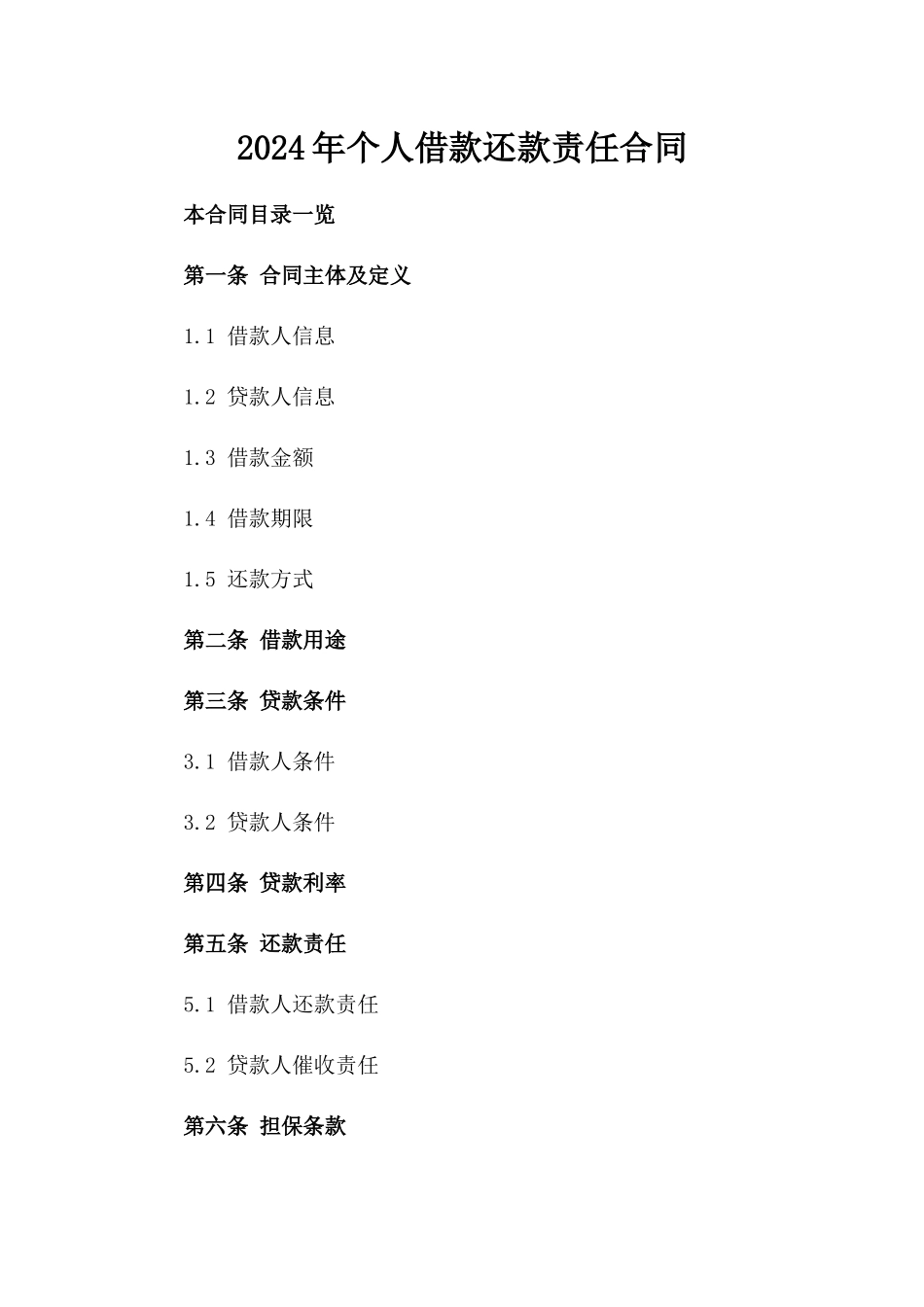 2024年个人借款还款责任合同

本合同目录一览

第一条 合同主体及定义

1.1 借款人信息

1.2 贷款人信息

1.3 借款金额

1.4 借款期限

1.5 还款方式

第二条 借款用途

第三条 贷款条件

3.1 借款人条件

3.2 贷款人条件

第四条 贷款利率

第五条 还款责任

5.1 借款人还款责任

5.2 贷款人催收责任

第六条 担保条款